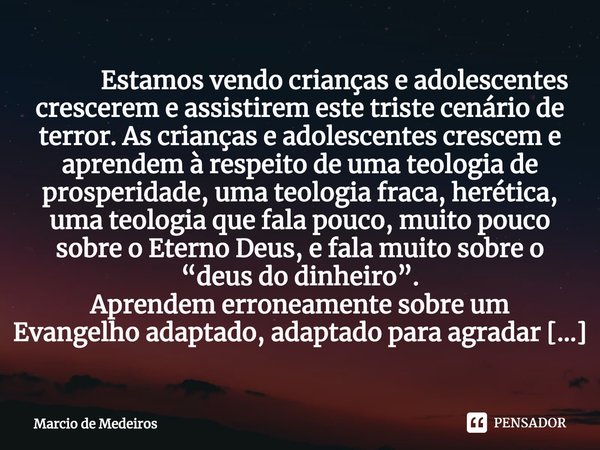 Estamos vendo crianças e adolescentes crescerem e assistirem este triste cenário de terror. As crianças e adolescentes crescem e aprendem à respeito de uma teologia de prosperidade, uma teologia fraca, herética, uma teologia que fala pouco, muito pouco sobre o Eterno Deus, e fala muito sobre o “deus do dinheiro”.
Aprendem erroneamente sobre um Evangelho adaptado, adaptado para agradar [...]

Marcio de Medeiros

PENSADOR